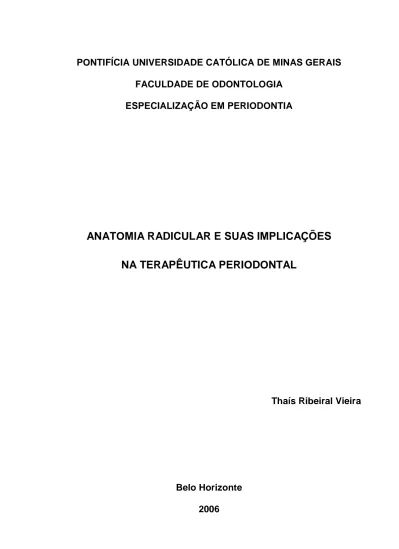 PONTIFÍCIA UNIVERSIDADE CATÓLICA DE MINAS GERAIS

FACULDADE DE ODONTOLOGIA

ESPECIALIZAÇÃO EM PERIODONTIA

ANATOMIA RADICULAR E SUAS IMPLICAÇÕES

NA TERAPÊUTICA PERIODONTAL

Thaís Ribeiral Vieira

Belo Horizonte

2006